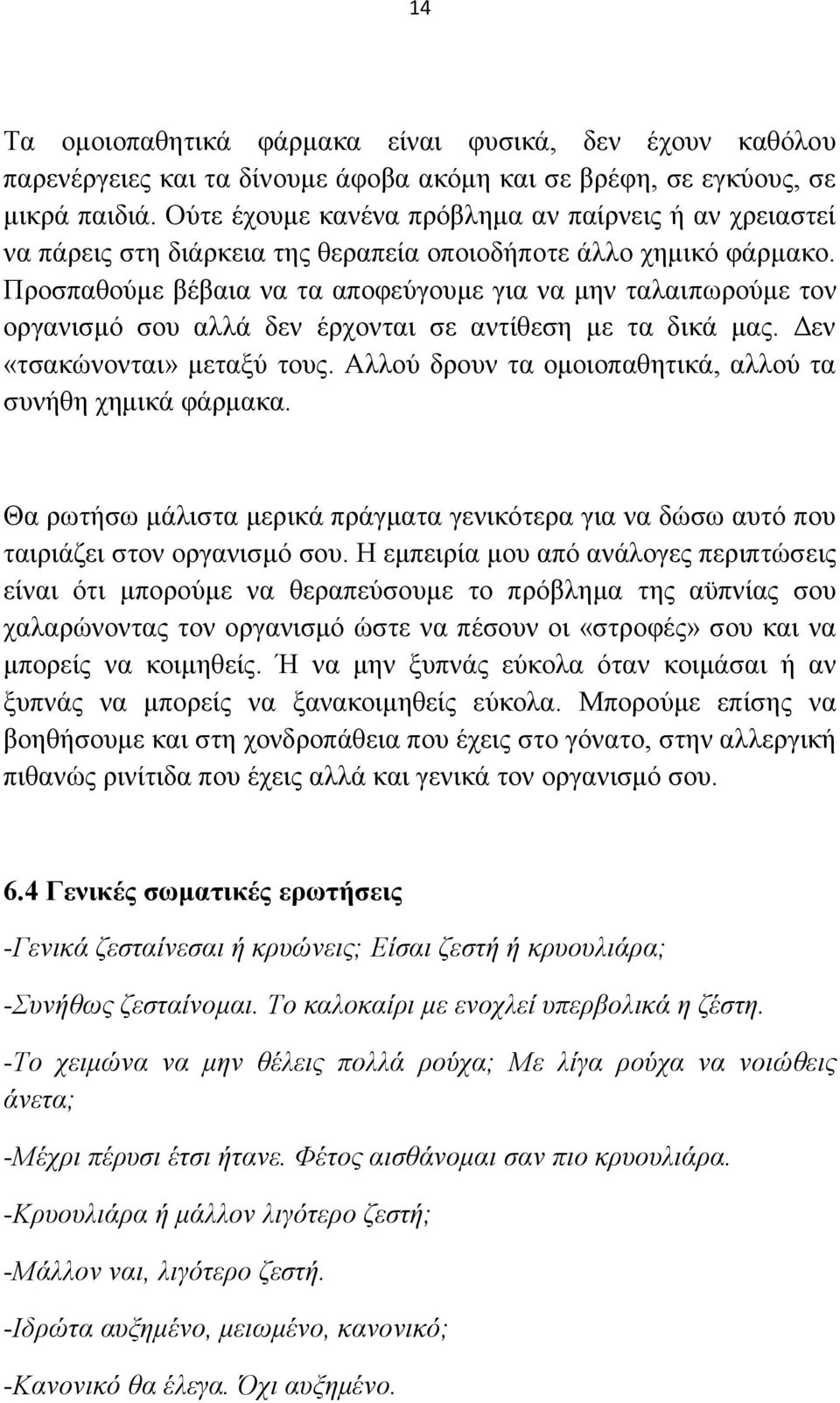 14

Τα ομοιοπαθητικά φάρμακα είναι φυσικά, δεν έχουν καθόλου παρενέργειες και τα δίνουμε άφοβα ακόμη και σε βρέφη, σε εγκύους, σε μικρά παιδιά. Ούτε έχουμε κανένα πρόβλημα αν παίρνεις ή αν χρειαστεί να πάρεις στη διάρκεια της θεραπεία οποιοδήποτε άλλο χημικό φάρμακο. Προσπαθούμε βέβαια να τα αποφεύγουμε για να μην ταλαιπωρούμε τον οργανισμό σου αλλά δεν έρχονται σε αντίθεση με τα δικά μας. Δεν «τσακώνονται» μεταξύ τους. Αλλού δρουν τα ομοιοπαθητικά, αλλού τα συνήθη χημικά φάρμακα.

Θα ρωτήσω μάλιστα μερικά πράγματα γενικότερα για να δώσω αυτό που ταιριάζει στον οργανισμό σου. Η εμπειρία μου από ανάλογες περιπτώσεις είναι ότι μπορούμε να θεραπεύσουμε το πρόβλημα της αϋπνίας σου χαλαρώνοντας τον οργανισμό ώστε να πέσουν οι «στροφές» σου και να μπορείς να κοιμηθείς. Ή να μην ξυπνάς εύκολα όταν κοιμάσαι ή αν ξυπνάς να μπορείς να ξανακοιμηθείς εύκολα. Μπορούμε επίσης να βοηθήσουμε και στη χονδροπάθεια που έχεις στο γόνατο, στην αλλεργική πιθανώς ρινίτιδα που έχεις αλλά και γενικά τον οργανισμό σου.

6.4 Γενικές σωματικές ερωτήσεις

-Γενικά ζεσταίνεσαι ή κρυώνεις; Είσαι ζεστή ή κρυουλιάρα;

-Συνήθως ζεσταίνομαι. Το καλοκαίρι με ενοχλεί υπερβολικά η ζέστη.

-Το χειμώνα να μην θέλεις πολλά ρούχα; Με λίγα ρούχα να νοιώθεις άνετα;

-Μέχρι πέρυσι έτσι ήτανε. Φέτος αισθάνομαι σαν πιο κρυουλιάρα.

-Κρυουλιάρα ή μάλλον λιγότερο ζεστή;

-Μάλλον ναι, λιγότερο ζεστή.

-Ιδρώτα αυξημένο, μειωμένο, κανονικό;

-Κανονικό θα έλεγα. Όχι αυξημένο.